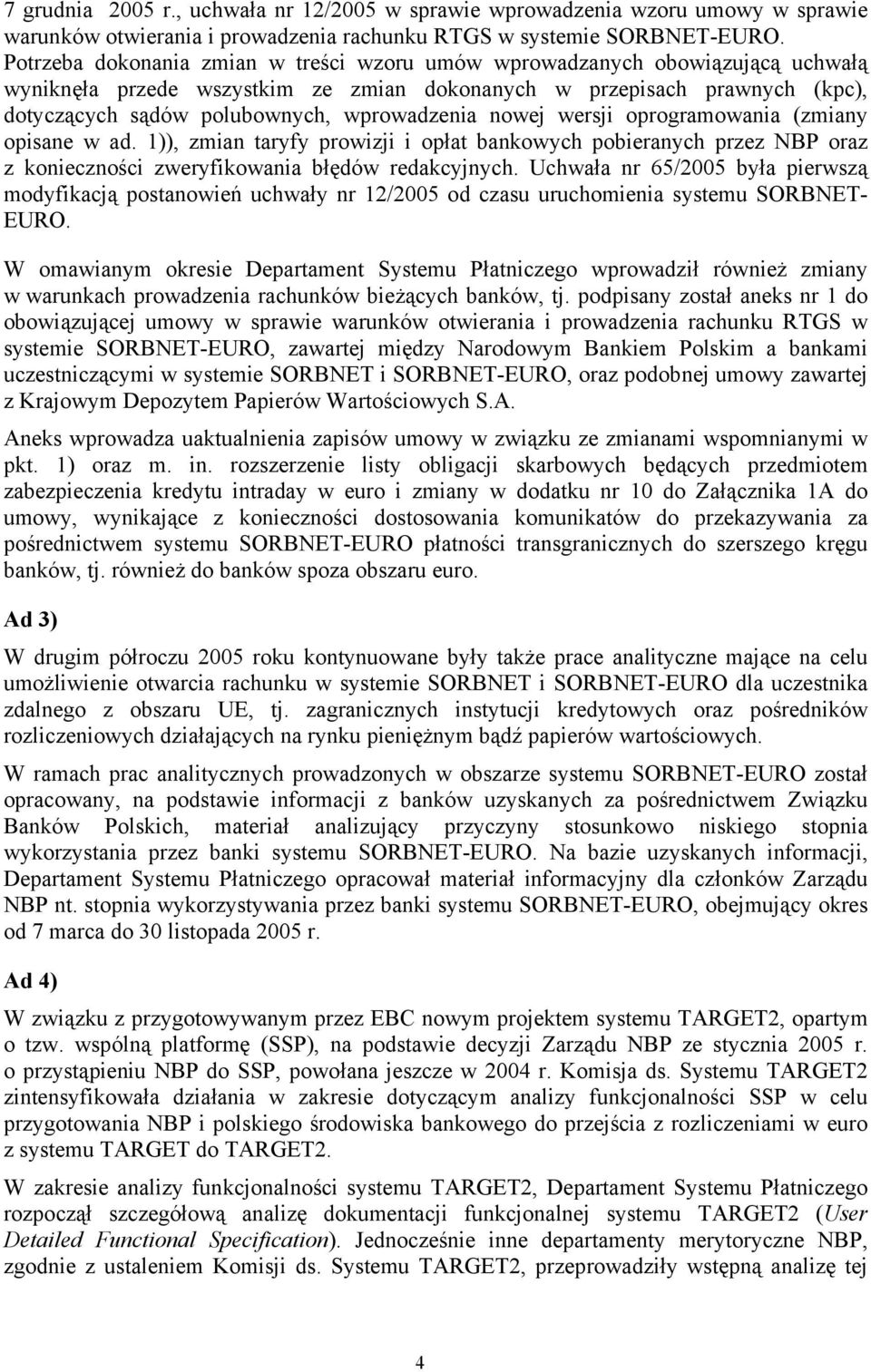 7 grudnia 2005 r., uchwała nr 12/2005 w sprawie wprowadzenia wzoru umowy w sprawie warunków otwierania i prowadzenia rachunku RTGS w systemie SORBNET-EURO. Potrzeba dokonania zmian w treści wzoru umów wprowadzanych obowiązującą uchwałą wyniknęła przede wszystkim ze zmian dokonanych w przepisach prawnych (kpc), dotyczących sądów polubownych, wprowadzenia nowej wersji oprogramowania (zmiany opisane w ad. 1)), zmian taryfy prowizji i opłat bankowych pobieranych przez NBP oraz z konieczności zweryfikowania błędów redakcyjnych. Uchwała nr 65/2005 była pierwszą modyfikacją postanowień uchwały nr 12/2005 od czasu uruchomienia systemu SORBNET-EURO.

W omawianym okresie Departament Systemu Płatniczego wprowadził również zmiany w warunkach prowadzenia rachunków bieżących banków, tj. podpisany został aneks nr 1 do obowiązującej umowy w sprawie warunków otwierania i prowadzenia rachunku RTGS w systemie SORBNET-EURO, zawartej między Narodowym Bankiem Polskim a bankami uczestniczącymi w systemie SORBNET i SORBNET-EURO, oraz podobnej umowy zawartej z Krajowym Depozytem Papierów Wartościowych S.A.

Aneks wprowadza uaktualnienia zapisów umowy w związku ze zmianami wspomnianymi w pkt. 1) oraz m. in. rozszerzenie listy obligacji skarbowych będących przedmiotem zabezpieczenia kredytu intraday w euro i zmiany w dodatku nr 10 do Załącznika 1A do umowy, wynikające z konieczności dostosowania komunikatów do przekazywania za pośrednictwem systemu SORBNET-EURO płatności transgranicznych do szerszego kręgu banków, tj. również do banków spoza obszaru euro.

Ad 3)

W drugim półroczu 2005 roku kontynuowane były także prace analityczne mające na celu umożliwienie otwarcia rachunku w systemie SORBNET i SORBNET-EURO dla uczestnika zdalnego z obszaru UE, tj. zagranicznych instytucji kredytowych oraz pośredników rozliczeniowych działających na rynku pieniężnym bądź papierów wartościowych.

W ramach prac analitycznych prowadzonych w obszarze systemu SORBNET-EURO został opracowany, na podstawie informacji z banków uzyskanych za pośrednictwem Związku Banków Polskich, materiał analizujący przyczyny stosunkowo niskiego stopnia wykorzystania przez banki systemu SORBNET-EURO. Na bazie uzyskanych informacji, Departament Systemu Płatniczego opracował materiał informacyjny dla członków Zarządu NBP nt. stopnia wykorzystywania przez banki systemu SORBNET-EURO, obejmujący okres od 7 marca do 30 listopada 2005 r.

Ad 4)

W związku z przygotowywanym przez EBC nowym projektem systemu TARGET2, opartym o tzw. wspólną platformę (SSP), na podstawie decyzji Zarządu NBP ze stycznia 2005 r. o przystąpieniu NBP do SSP, powołana jeszcze w 2004 r. Komisja ds. Systemu TARGET2 zintensyfikowała działania w zakresie dotyczącym analizy funkcjonalności SSP w celu przygotowania NBP i polskiego środowiska bankowego do przejścia z rozliczeniami w euro z systemu TARGET do TARGET2.

W zakresie analizy funkcjonalności systemu TARGET2, Departament Systemu Płatniczego rozpoczął szczegółową analizę dokumentacji funkcjonalnej systemu TARGET2 (User Detailed Functional Specification). Jednocześnie inne departamenty merytoryczne NBP, zgodnie z ustaleniem Komisji ds. Systemu TARGET2, przeprowadziły wstępną analizę tej

4